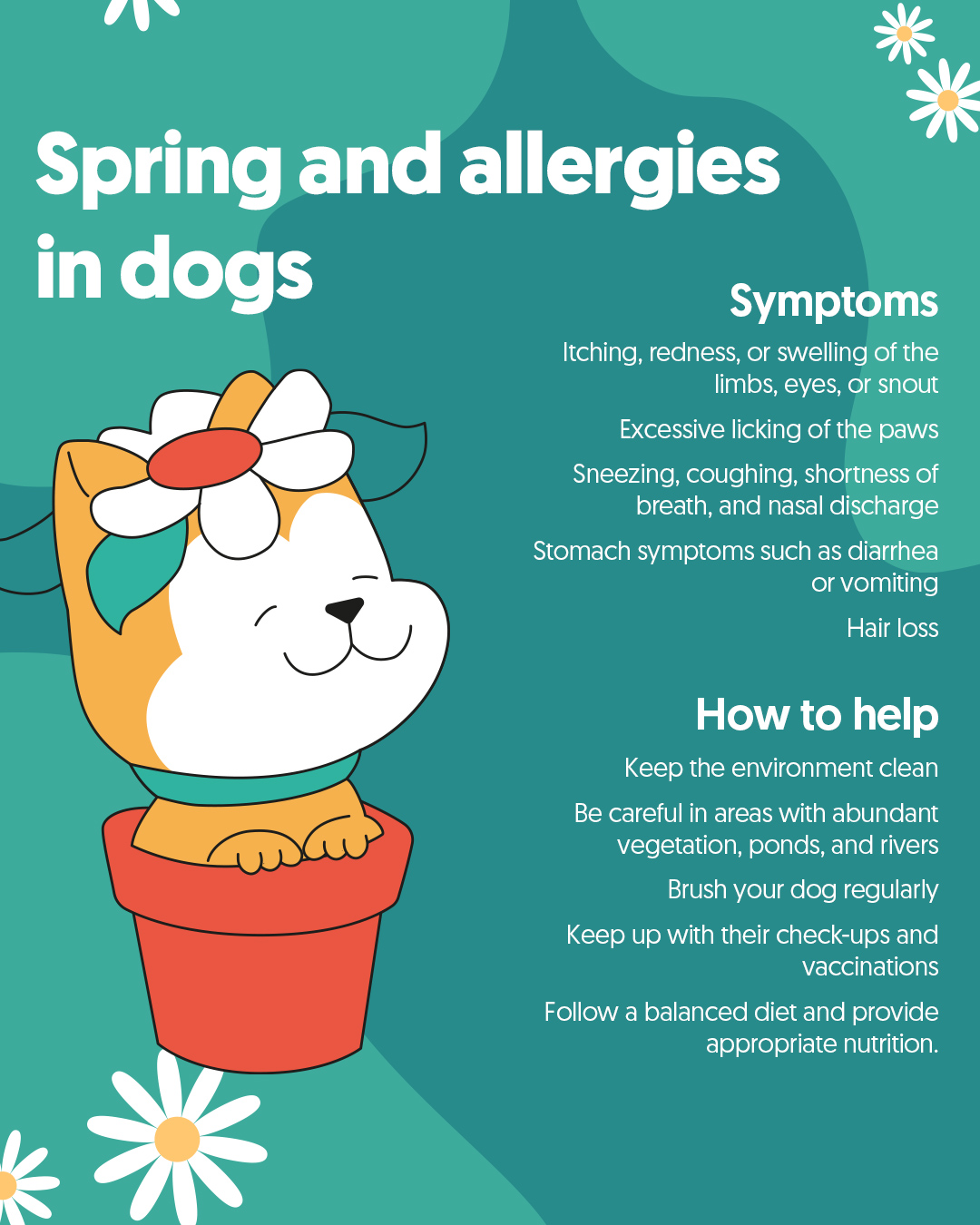 Spring and allergies in dogs

Symptoms

Itching, redness, or swelling of the limbs, eyes, or snout

Excessive licking of the paws

Sneezing, coughing, shortness of breath, and nasal discharge

Stomach symptoms such as diarrhea or vomiting

Hair loss

How to help

Keep the environment clean

Be careful in areas with abundant vegetation, ponds, and rivers

Brush your dog regularly

Keep up with their check-ups and vaccinations

Follow a balanced diet and provide appropriate nutrition.